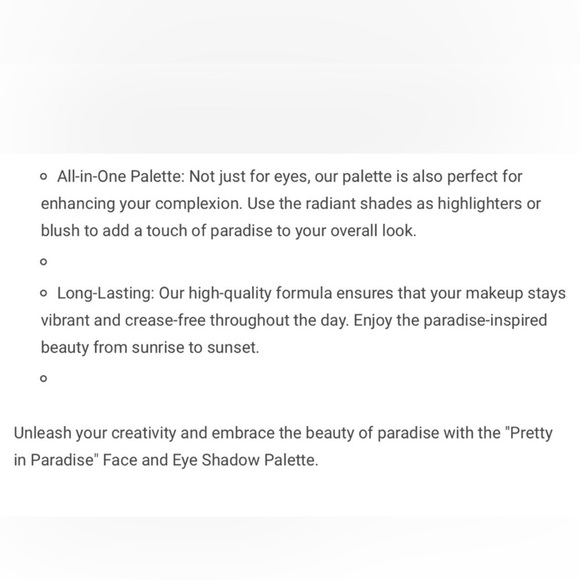 ◦ All-in-One Palette: Not just for eyes, our palette is also perfect for enhancing your complexion. Use the radiant shades as highlighters or blush to add a touch of paradise to your overall look.

◦

◦ Long-Lasting: Our high-quality formula ensures that your makeup stays vibrant and crease-free throughout the day. Enjoy the paradise-inspired beauty from sunrise to sunset.

◦

Unleash your creativity and embrace the beauty of paradise with the "Pretty in Paradise" Face and Eye Shadow Palette.